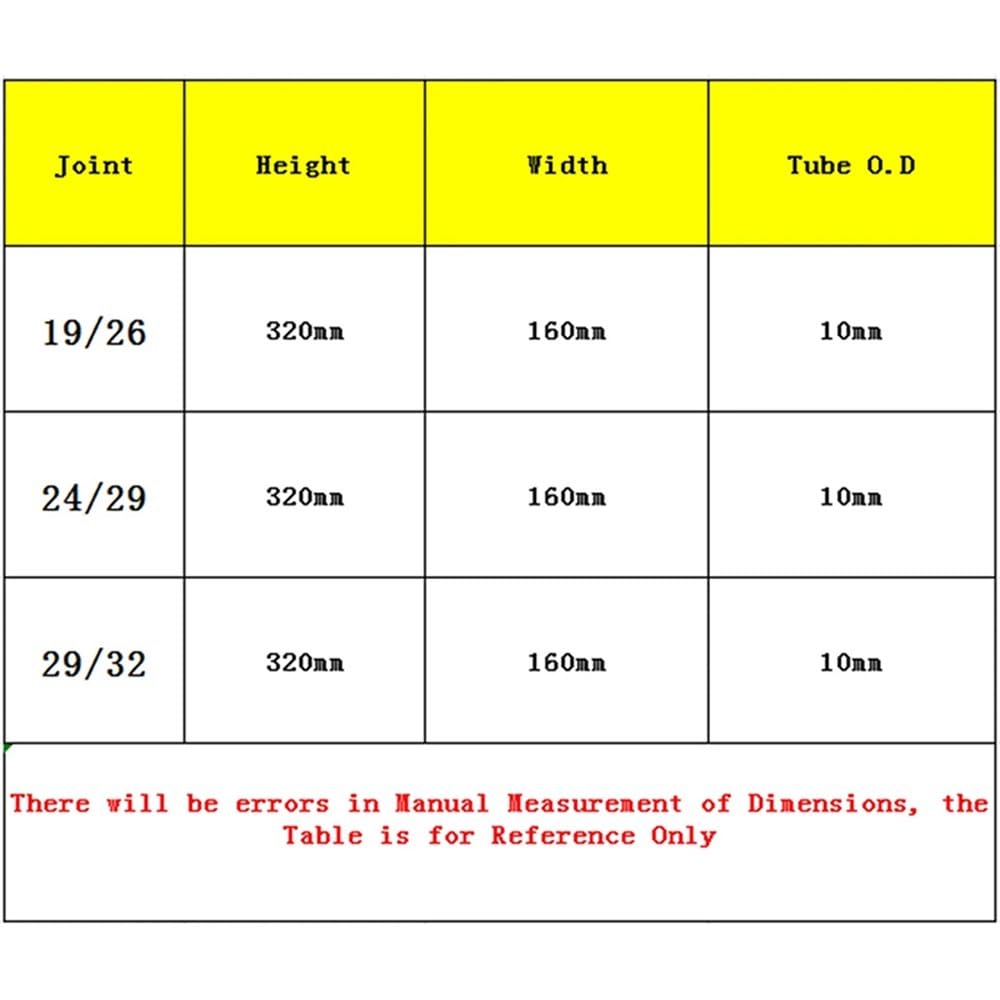 | Joint | Height | Width | Tube O.D |
|---|---|---|---|
| 19/26 | 320mm | 160mm | 10mm |
| 24/29 | 320mm | 160mm | 10mm |
| 29/32 | 320mm | 160mm | 10mm |

There will be errors in Manual Measurement of Dimensions, the Table is for Reference Only